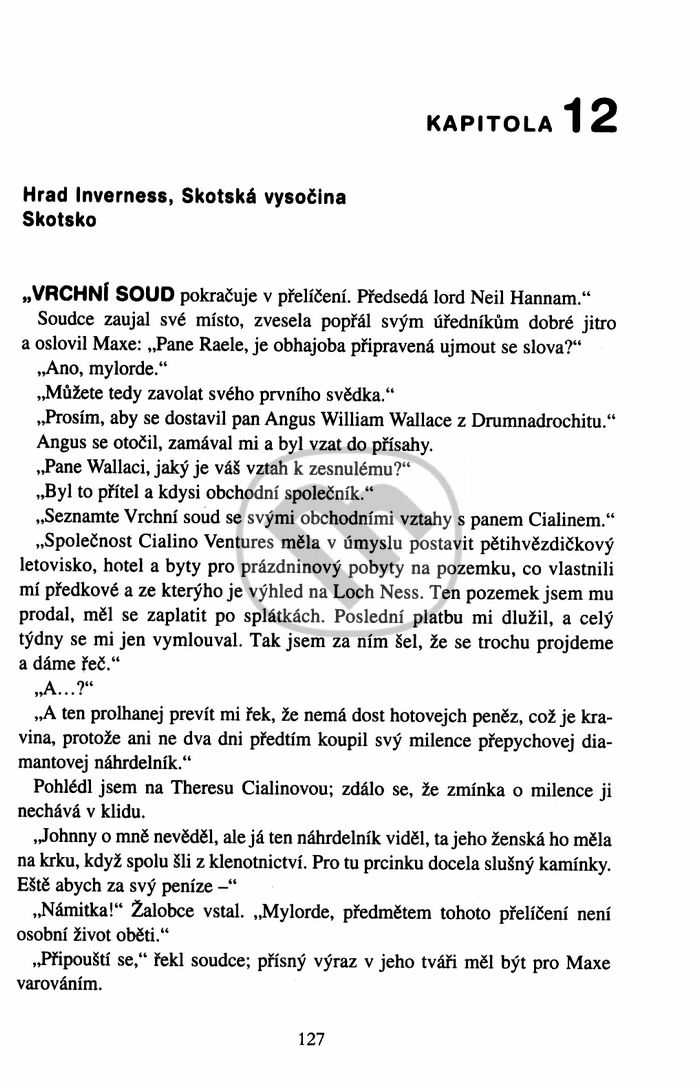 KAPITOLA 12

Hrad Inverness, Skotská vysočina
Skotsko

„VRCHNÍ SOUD pokračuje v přelíčení. Předsedá lord Neil Hannam."

Soudce zaujal své místo, zvesela popřál svým úředníkům dobré jitro a oslovil Maxe: „Pane Raele, je obhajoba připravená ujmout se slova?"

„Ano, mylorde."

„Můžete tedy zavolat svého prvního svědka."

„Prosím, aby se dostavil pan Angus William Wallace z Drumnadrochitu."

Angus se otočil, zamával mi a byl vzat do přísahy.

„Pane Wallaci, jaký je váš vztah k zesnulému?"

„Byl to přítel a kdysi obchodní společník."

„Seznamte Vrchní soud se svými obchodními vztahy s panem Cialinem."

„Společnost Cialino Ventures měla v úmyslu postavit pětihvězdičkový letovisko, hotel a byty pro prázdninový pobyty na pozemku, co vlastnili mí předkové a ze kterýho je výhled na Loch Ness. Ten pozemek jsem mu prodal, měl se zaplatit po splátkách. Poslední platbu mi dlužil, a celý týdny se mi jen vymlouval. Tak jsem za ním šel, že se trochu projdeme a dáme řeč."

„A...?"

„A ten prolhanej prevít mi řek, že nemá dost hotovejch peněz, což je kravina, protože ani ne dva dni předtím koupil svý milence přepychovej diamantovej náhrdelník."

Pohlédl jsem na Theresu Cialinovou; zdálo se, že zmínka o milence ji nechává v klidu.

„Johnny o mně nevěděl, ale já ten náhrdelník viděl, ta jeho ženská ho měla na krku, když spolu šli z klenotnictví. Pro tu prcinku docela slušný kamínky. Eště abych za svý peníze –"

„Námitka!" Žalobce vstal. „Mylorde, předmětem tohoto přelíčení není osobní život oběti."

„Připouští se," řekl soudce; přísný výraz v jeho tváři měl být pro Maxe varováním.

127